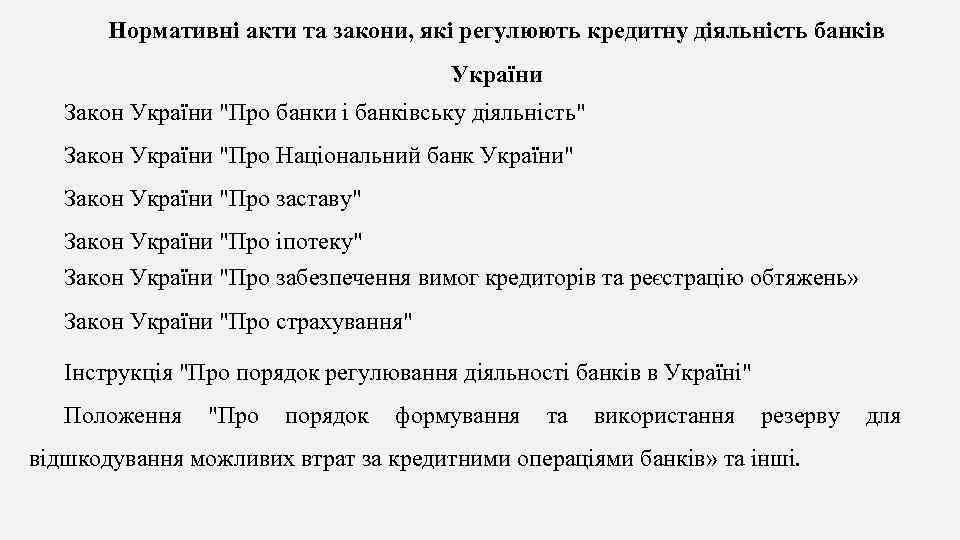 Нормативні акти та закони, які регулюють кредитну діяльність банків України

Закон України "Про банки і банківську діяльність"

Закон України "Про Національний банк України"

Закон України "Про заставу"

Закон України "Про іпотеку"

Закон України "Про забезпечення вимог кредиторів та реєстрацію обтяжень»

Закон України "Про страхування"

Інструкція "Про порядок регулювання діяльності банків в Україні"

Положення "Про порядок формування та використання резерву для відшкодування можливих втрат за кредитними операціями банків» та інші.